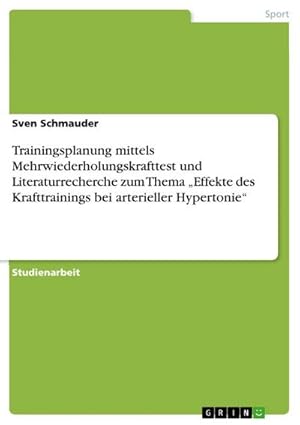 Sport

Sven Schmauder

Trainingsplanung mittels Mehrwiederholungskrafttest und Literaturrecherche zum Thema „Effekte des Krafttrainings bei arterieller Hypertonie“

Studienarbeit

GRIN